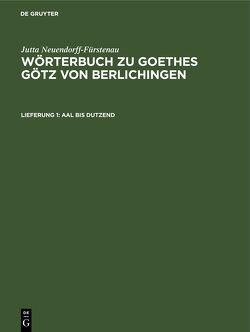 DE GRUYTER

Jutta Neuendorff-Fürstenau

WÖRTERBUCH ZU GOETHES GÖTZ VON BERLICHINGEN

LIEFERUNG 1: AAL BIS DUTZEND

DE G